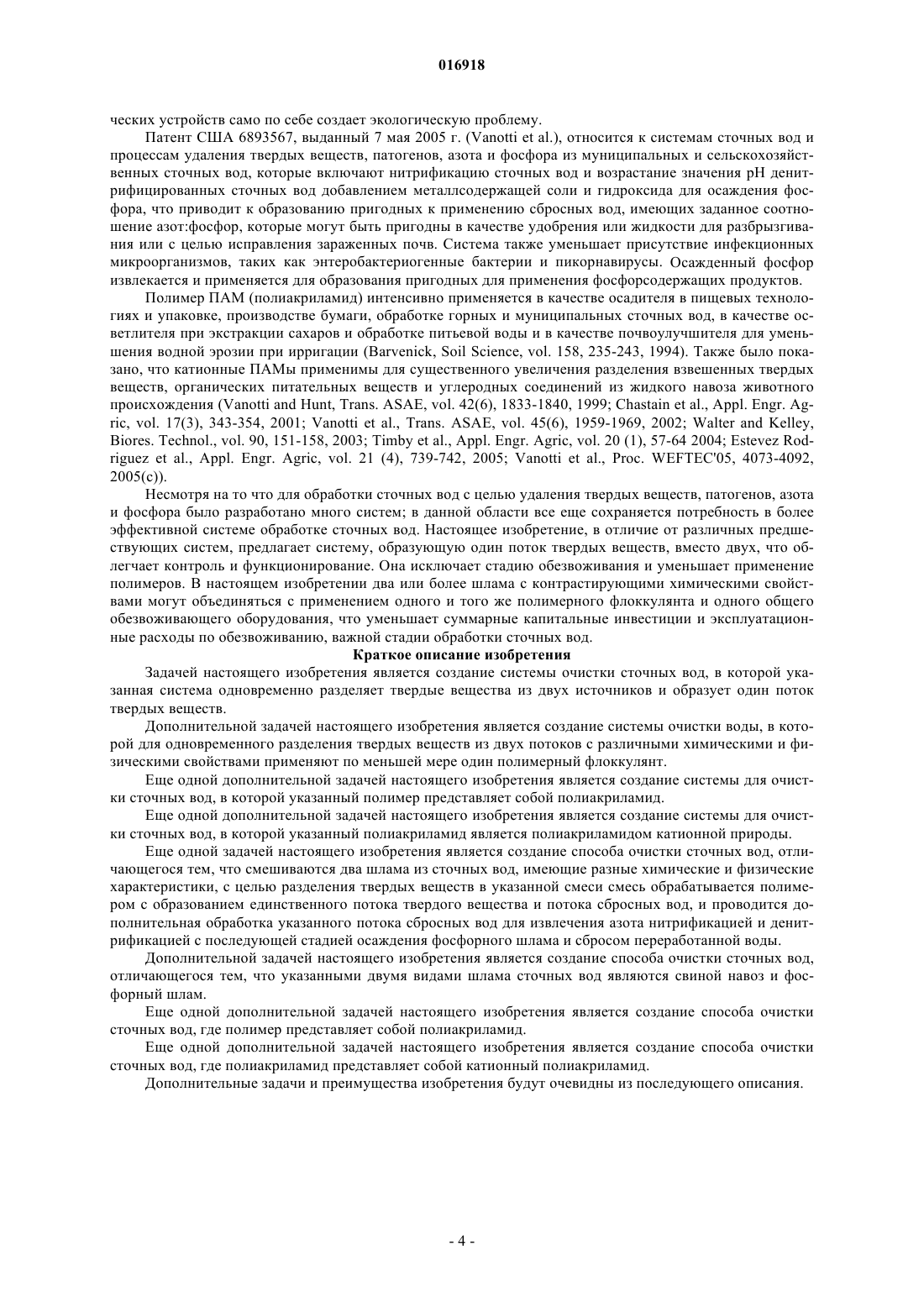 016918

ческих устройств само по себе создает экологическую проблему.

Патент США 6893567, выданный 7 мая 2005 г. (Vanotti et al.), относится к системам сточных вод и процессам удаления твердых веществ, патогенов, азота и фосфора из муниципальных и сельскохозяйственных сточных вод, которые включают нитрификацию сточных вод и возрастание значения pH денитрифицированных сточных вод добавлением металлсодержащей соли и гидроксида для осаждения фосфора, что приводит к образованию пригодных к применению сбросных вод, имеющих заданное соотношение азот:фосфор, которые могут быть пригодны в качестве удобрения или жидкости для разбрызгивания или с целью исправления зараженных почв. Система также уменьшает присутствие инфекционных микроорганизмов, таких как энтеробактериогенные бактерии и пикорнавирусы. Осажденный фосфор извлекается и применяется для образования пригодных для применения фосфорсодержащих продуктов.

Полимер ПАМ (полиакриламид) интенсивно применяется в качестве осадителя в пищевых технологиях и упаковке, производстве бумаги, обработке горных и муниципальных сточных вод, в качестве осветлителя при экстракции сахаров и обработке питьевой воды и в качестве почвоулучшителя для уменьшения водной эрозии при ирригации (Barvenick, Soil Science, vol. 158, 235-243, 1994). Также было показано, что катионные ПАМы применимы для существенного увеличения разделения взвешенных твердых веществ, органических питательных веществ и углеродных соединений из жидкого навоза животного происхождения (Vanotti and Hunt, Trans. ASAE, vol. 42(6), 1833-1840, 1999; Chastain et al., Appl. Engr. Agric, vol. 17(3), 343-354, 2001; Vanotti et al., Trans. ASAE, vol. 45(6), 1959-1969, 2002; Walter and Kelley, Biores. Technol., vol. 90, 151-158, 2003; Timby et al., Appl. Engr. Agric, vol. 20 (1), 57-64 2004; Estevez Rodriguez et al., Appl. Engr. Agric, vol. 21 (4), 739-742, 2005; Vanotti et al., Proc. WEFTEC'05, 4073-4092, 2005(c)).

Несмотря на то что для обработки сточных вод с целью удаления твердых веществ, патогенов, азота и фосфора было разработано много систем; в данной области все еще сохраняется потребность в более эффективной системе обработке сточных вод. Настоящее изобретение, в отличие от различных предшествующих систем, предлагает систему, образующую один поток твердых веществ, вместо двух, что облегчает контроль и функционирование. Она исключает стадию обезвоживания и уменьшает применение полимеров. В настоящем изобретении два или более шлама с контрастирующими химическими свойствами могут объединяться с применением одного и того же полимерного флоккулянта и одного общего обезвоживающего оборудования, что уменьшает суммарные капитальные инвестиции и эксплуатационные расходы по обезвоживанию, важной стадии обработки сточных вод.

Краткое описание изобретения

Задачей настоящего изобретения является создание системы очистки сточных вод, в которой указанная система одновременно разделяет твердые вещества из двух источников и образует один поток твердых веществ.

Дополнительной задачей настоящего изобретения является создание системы очистки воды, в которой для одновременного разделения твердых веществ из двух потоков с различными химическими и физическими свойствами применяют по меньшей мере один полимерный флоккулянт.

Еще одной дополнительной задачей настоящего изобретения является создание системы для очистки сточных вод, в которой указанный полимер представляет собой полиакриламид.

Еще одной дополнительной задачей настоящего изобретения является создание системы для очистки сточных вод, в которой указанный полиакриламид является полиакриламидом катионной природы.

Еще одной задачей настоящего изобретения является создание способа очистки сточных вод, отличающегося тем, что смешиваются два шлама из сточных вод, имеющие разные химические и физические характеристики, с целью разделения твердых веществ в указанной смеси смесь обрабатывается полимером с образованием единственного потока твердого вещества и потока сбросных вод, и проводится дополнительная обработка указанного потока сбросных вод для извлечения азота нитрификацией и денитрификацией с последующей стадией осаждения фосфорного шлама и сбросом переработанной воды.

Дополнительной задачей настоящего изобретения является создание способа очистки сточных вод, отличающегося тем, что указанными двумя видами шлама сточных вод являются свиной навоз и фосфорный шлам.

Еще одной дополнительной задачей настоящего изобретения является создание способа очистки сточных вод, где полимер представляет собой полиакриламид.

Еще одной дополнительной задачей настоящего изобретения является создание способа очистки сточных вод, где полиакриламид представляет собой катионный полиакриламид.

Дополнительные задачи и преимущества изобретения будут очевидны из последующего описания.

- 4 -